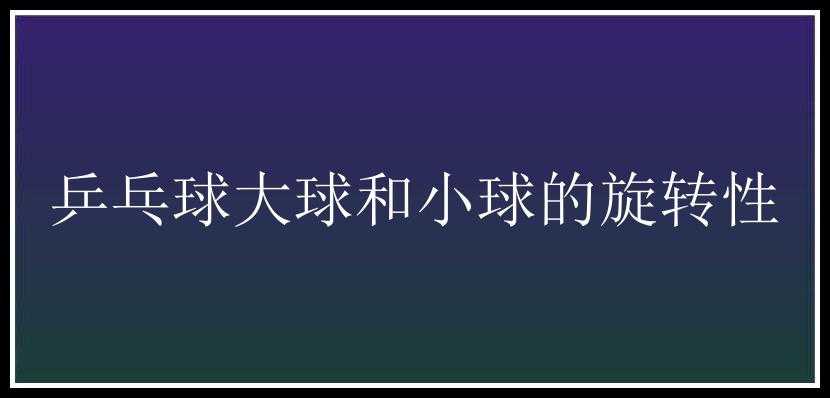 乒乓球大球和小球的旋转性